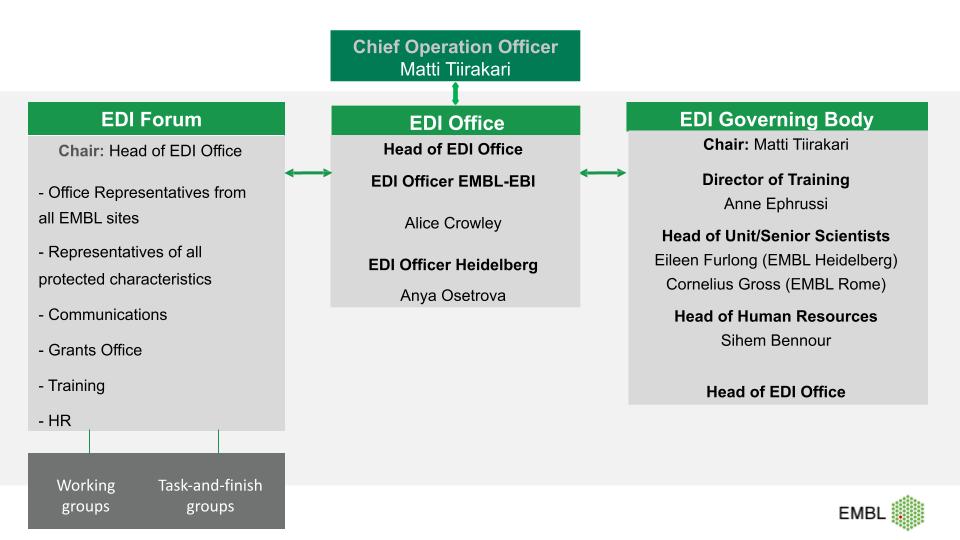 Chief Operation Officer
Matti Tiirakari

EDI Forum

Chair: Head of EDI Office

- Office Representatives from all EMBL sites

- Representatives of all protected characteristics

- Communications

- Grants Office

- Training

- HR

Working groups

Task-and-finish groups

EDI Office

Head of EDI Office

EDI Officer EMBL-EBI

Alice Crowley

EDI Officer Heidelberg

Anya Osetrova

EDI Governing Body

Chair: Matti Tiirakari

Director of Training
Anne Ephrussi

Head of Unit/Senior Scientists
Eileen Furlong (EMBL Heidelberg)
Cornelius Gross (EMBL Rome)

Head of Human Resources
Sihem Bennour

Head of EDI Office

EMBL